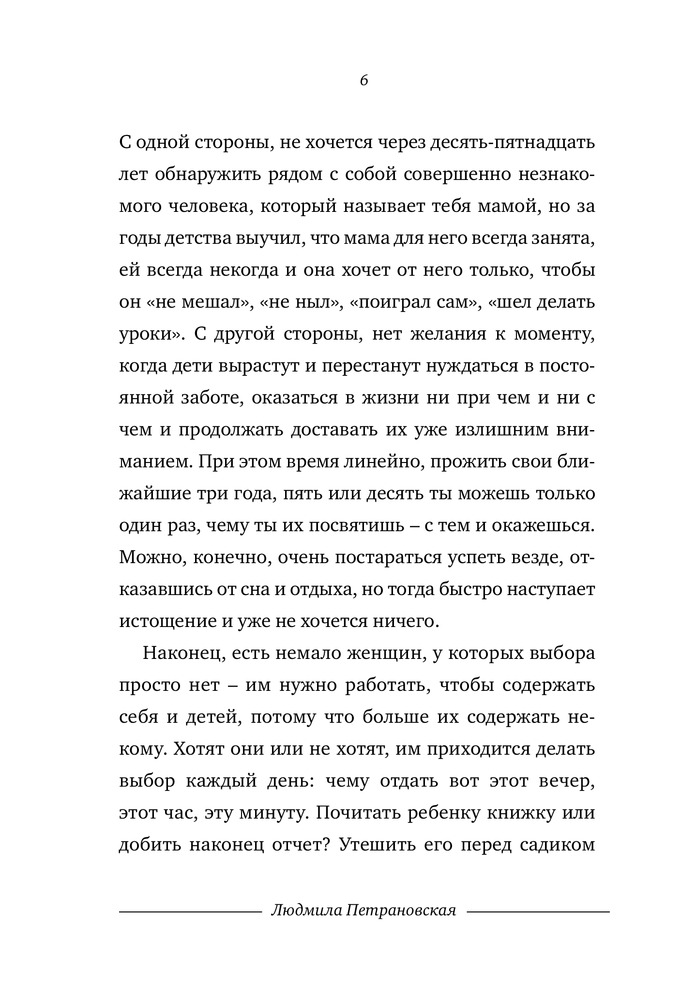 6

С одной стороны, не хочется через десять-пятнадцать лет обнаружить рядом с собой совершенно незнакомого человека, который называет тебя мамой, но за годы детства выучил, что мама для него всегда занята, ей всегда некогда и она хочет от него только, чтобы он «не мешал», «не ныл», «поиграл сам», «шел делать уроки». С другой стороны, нет желания к моменту, когда дети вырастут и перестанут нуждаться в постоянной заботе, оказаться в жизни ни при чем и ни с чем и продолжать доставать их уже излишним вниманием. При этом время линейно, прожить свои ближайшие три года, пять или десять ты можешь только один раз, чему ты их посвятишь – с тем и окажешься. Можно, конечно, очень постараться успеть везде, отказавшись от сна и отдыха, но тогда быстро наступает истощение и уже не хочется ничего.

Наконец, есть немало женщин, у которых выбора просто нет – им нужно работать, чтобы содержать себя и детей, потому что больше их содержать некому. Хотят они или не хотят, им приходится делать выбор каждый день: чему отдать вот этот вечер, этот час, эту минуту. Почитать ребенку книжку или добить наконец отчет? Утешить его перед садиком

Людмила Петрановская